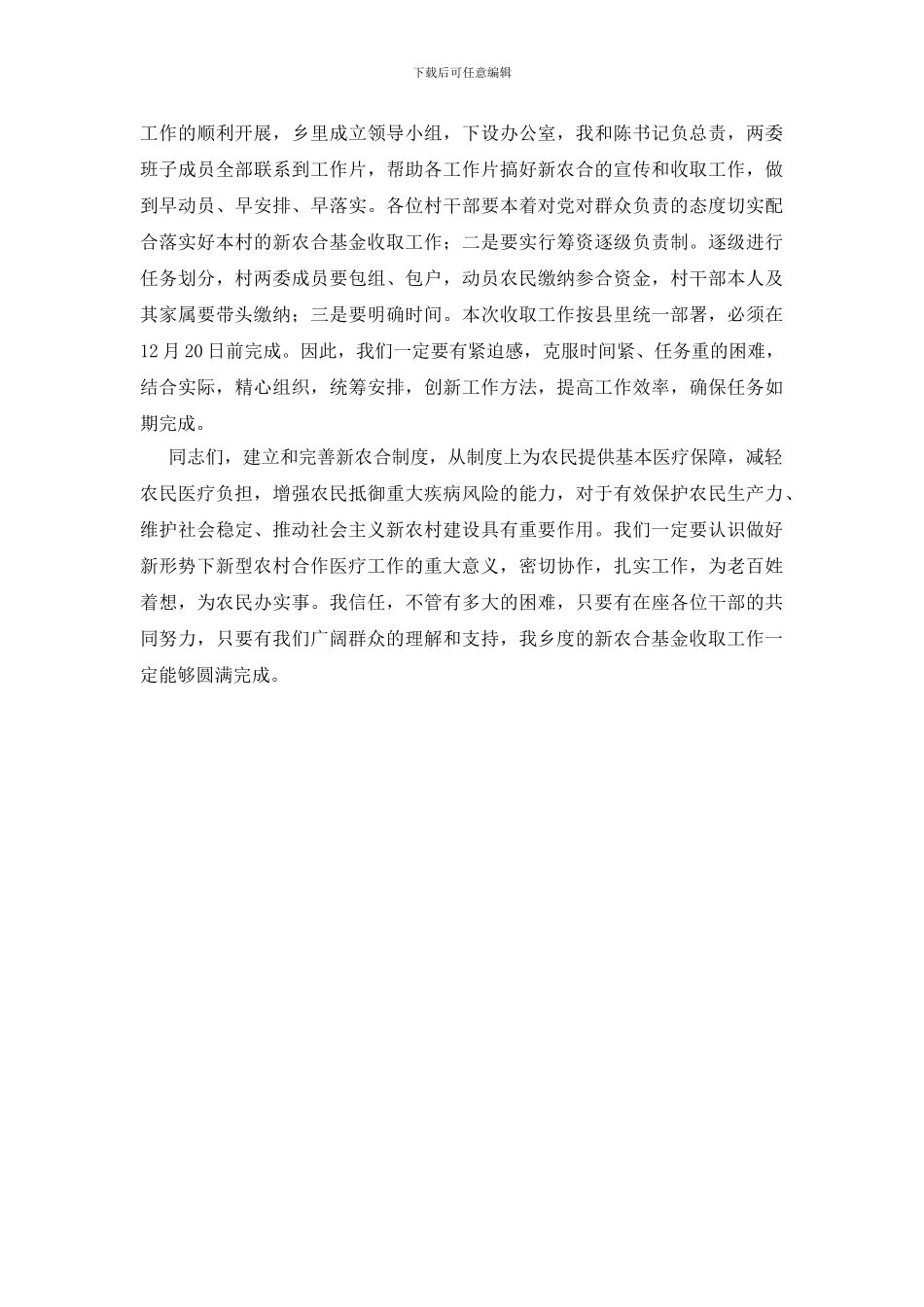 下载后可任意编辑

工作的顺利开展，乡里成立领导小组，下设办公室，我和陈书记负总责，两委班子成员全部联系到工作片，帮助各工作片搞好新农合的宣传和收取工作，做到早动员、早安排、早落实。各位村干部要本着对党对群众负责的态度切实配合落实好本村的新农合基金收取工作；二是要实行筹资逐级负责制。逐级进行任务划分，村两委成员要包组、包户，动员农民缴纳参合资金，村干部本人及其家属要带头缴纳；三是要明确时间。本次收取工作按县里统一部署，必须在12月20日前完成。因此，我们一定要有紧迫感，克服时间紧、任务重的困难，结合实际，精心组织，统筹安排，创新工作方法，提高工作效率，确保任务如期完成。

同志们，建立和完善新农合制度，从制度上为农民提供基本医疗保障，减轻农民医疗负担，增强农民抵御重大疾病风险的能力，对于有效保护农民生产力、维护社会稳定、推动社会主义新农村建设具有重要作用。我们一定要认识做好新形势下新型农村合作医疗工作的重大意义，密切协作，扎实工作，为老百姓着想，为农民办实事。我信任，不管有多大的困难，只要有在座各位干部的共同努力，只要有我们广阔群众的理解和支持，我乡度的新农合基金收取工作一定能够圆满完成。